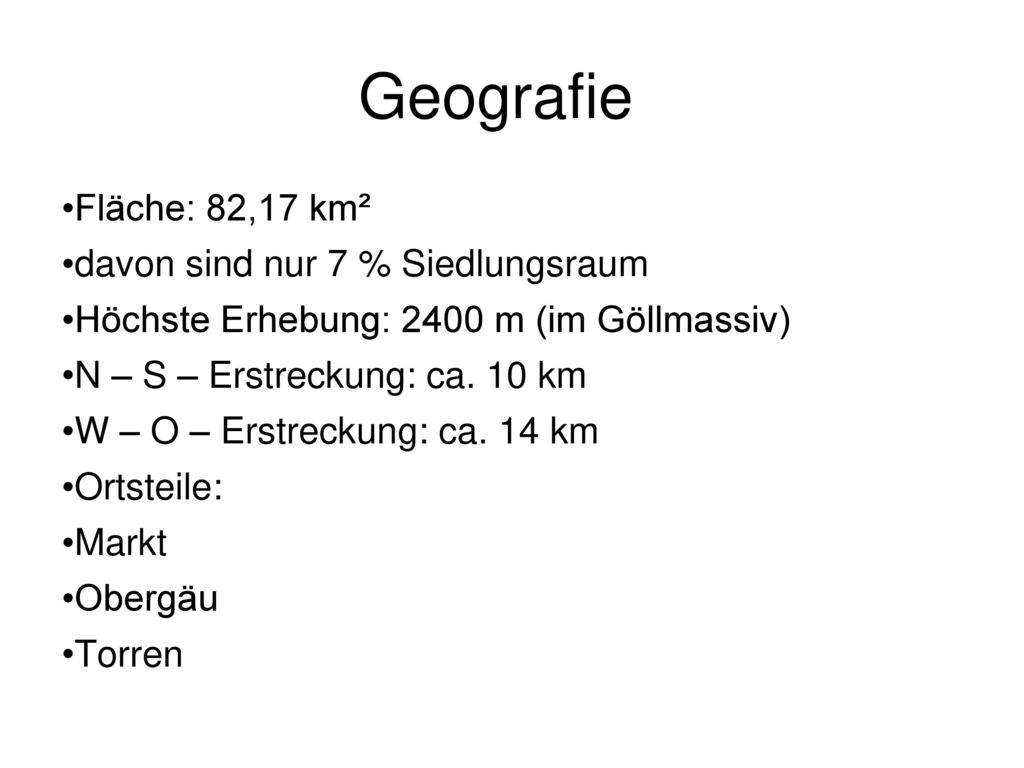 Geografie

•Fläche: 82,17 km²
•davon sind nur 7 % Siedlungsraum
•Höchste Erhebung: 2400 m (im Göllmassiv)
•N – S – Erstreckung: ca. 10 km
•W – O – Erstreckung: ca. 14 km
•Ortsteile:
•Markt
•Obergäu
•Torren